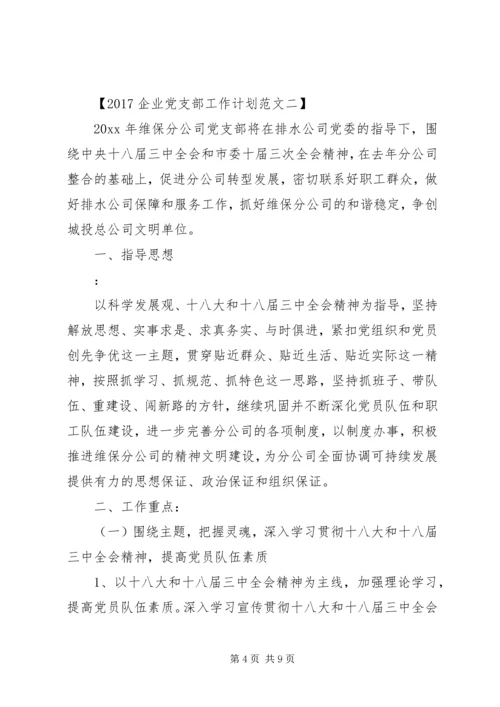 【2017 企业党支部工作计划范文二】

20xx 年维保分公司党支部将在排水公司党委的指导下，围绕中央十八届三中全会和市委十届三次全会精神，在去年分公司整合的基础上，促进分公司转型发展，密切联系好职工群众，做好排水公司保障和服务工作，抓好维保分公司的和谐稳定，争创城投总公司文明单位。

一、指导思想

：

以科学发展观、十八大和十八届三中全会精神为指导，坚持解放思想、实事求是、求真务实、与时俱进，紧扣党组织和党员创先争优这一主题，贯穿贴近群众、贴近生活、贴近实际这一精神，按照抓学习、抓规范、抓特色这一思路，坚持抓班子、带队伍、重建设、闯新路的方针，继续巩固并不断深化党员队伍和职工队伍建设，进一步完善分公司的各项制度，以制度办事，积极推进维保分公司的精神文明建设，为分公司全面协调可持续发展提供有力的思想保证、政治保证和组织保证。

二、工作重点：

（一）围绕主题，把握灵魂，深入学习贯彻十八大和十八届三中全会精神，提高党员队伍素质

1、以十八大和十八届三中全会精神为主线，加强理论学习，提高党员队伍素质。深入学习宣传贯彻十八大和十八届三中全会

第 4 页 共 9 页